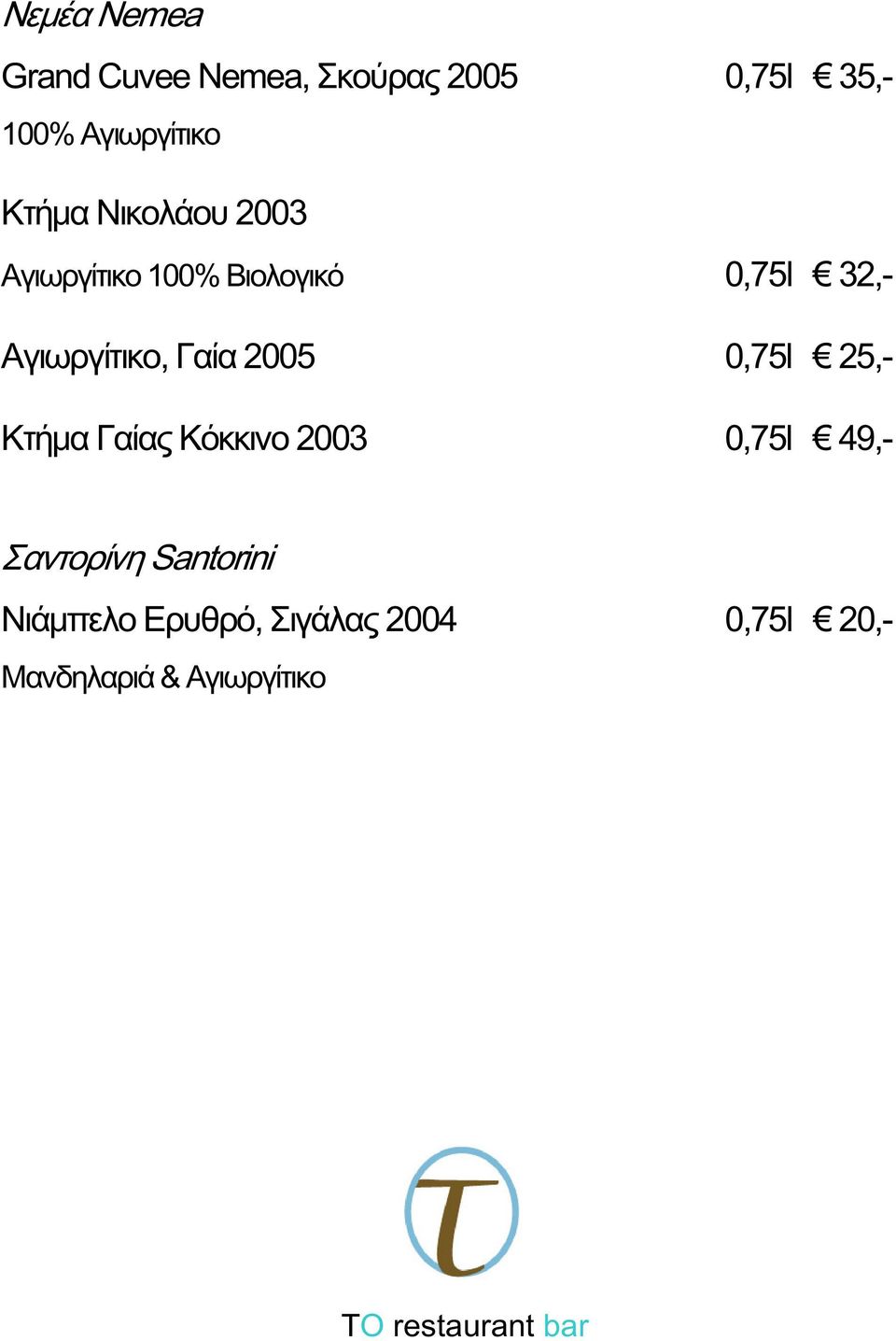 Νεμέα Nemea

Grand Cuvee Nemea, Σκούρας 2005 0,75l € 35,-

100% Αγιωργίτικο

Κτήμα Νικολάου 2003

Αγιωργίτικο 100% Βιολογικό 0,75l € 32,-

Αγιωργίτικο, Γαία 2005 0,75l € 25,-

Κτήμα Γαίας Κόκκινο 2003 0,75l € 49,-

Σαντορίνη Santorini

Νιάμπελο Ερυθρό, Σιγάλας 2004 0,75l € 20,-

Μανδηλαριά & Αγιωργίτικο

τ

TO restaurant bar